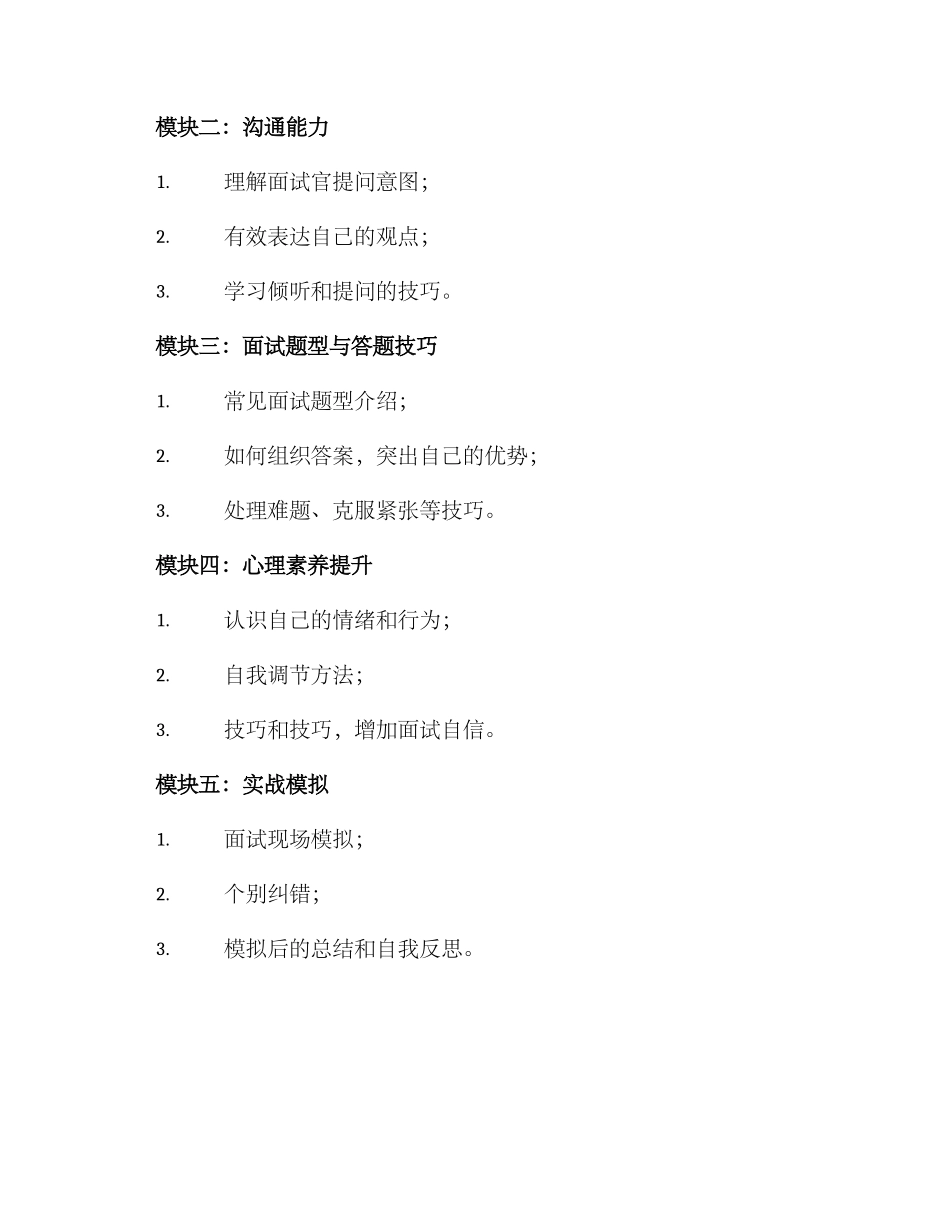 模块二：沟通能力

1. 理解面试官提问意图；

2. 有效表达自己的观点；

3. 学习倾听和提问的技巧。

模块三：面试题型与答题技巧

1. 常见面试题型介绍；

2. 如何组织答案，突出自己的优势；

3. 处理难题、克服紧张等技巧。

模块四：心理素养提升

1. 认识自己的情绪和行为；

2. 自我调节方法；

3. 技巧和技巧，增加面试自信。

模块五：实战模拟

1. 面试现场模拟；

2. 个别纠错；

3. 模拟后的总结和自我反思。